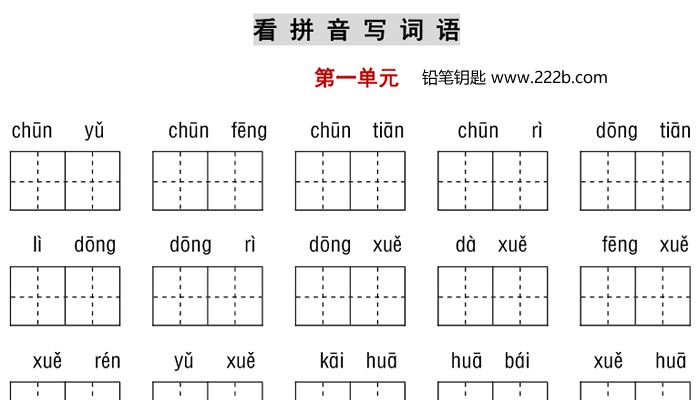 看拼音写词语

第一单元 铅笔钥匙 www.222b.com

chūn yǔ chūn fēng chūn tiān chūn rì dōng tiān

lì dōng dōng rì dōng xuě dà xuě fēng xuě

xuě rén yǔ xuě kāi huā huā bái xuě huā